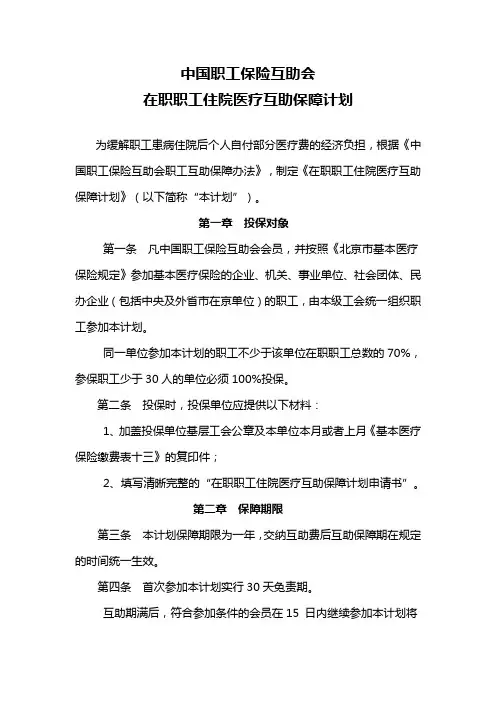 中国职工保险互助会
在职职工住院医疗互助保障计划

为缓解职工患病住院后个人自付部分医疗费的经济负担，根据《中国职工保险互助会职工互助保障办法》，制定《在职职工住院医疗互助保障计划》（以下简称“本计划”）。

第一章　投保对象

第一条　凡中国职工保险互助会会员，并按照《北京市基本医疗保险规定》参加基本医疗保险的企业、机关、事业单位、社会团体、民办企业（包括中央及外省市在京单位）的职工，由本级工会统一组织职工参加本计划。

同一单位参加本计划的职工不少于该单位在职职工总数的 70%，参保职工少于 30 人的单位必须 100%投保。

第二条　投保时，投保单位应提供以下材料：

1、加盖投保单位基层工会公章及本单位本月或者上月《基本医疗保险缴费表十三》的复印件；

2、填写清晰完整的“在职职工住院医疗互助保障计划申请书”。

第二章　保障期限

第三条　本计划保障期限为一年，交纳互助费后互助保障期在规定的时间统一生效。

第四条　首次参加本计划实行 30 天免责期。

互助期满后，符合参加条件的会员在 15 日内继续参加本计划将